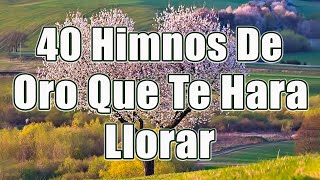 40 Himnos De Oro Que Te Hara Llorar